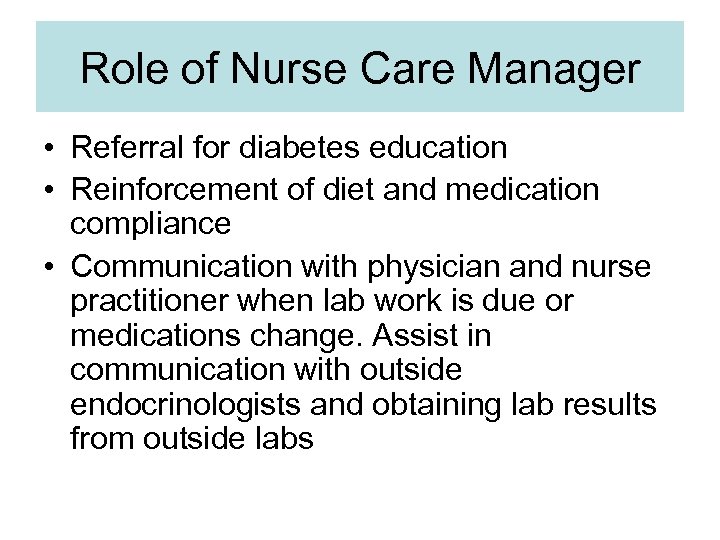 Role of Nurse Care Manager

• Referral for diabetes education
• Reinforcement of diet and medication compliance
• Communication with physician and nurse practitioner when lab work is due or medications change. Assist in communication with outside endocrinologists and obtaining lab results from outside labs